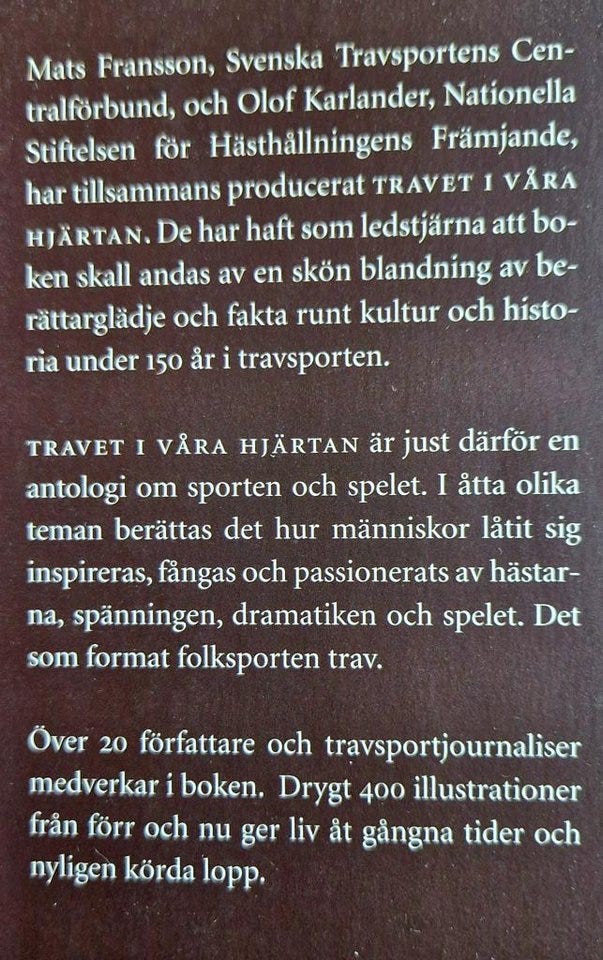 Mats Fransson, Svenska Travsportens Centralförbund, och Olof Karlander, Nationella Stiftelsen för Hästhållningens Främjande, har tillsammans producerat TRAVET I VÅRA HJÄRTAN. De har haft som ledstjärna att boken skall andas av en skön blandning av berättarglädje och fakta runt kultur och historia under 150 år i travsporten.

TRAVET I VÅRA HJÄRTAN är just därför en antologi om sporten och spelet. I åtta olika teman berättas det hur människor låtit sig inspireras, fångas och passionerats av hästarna, spänningen, dramatiken och spelet. Det som format folksporten trav.

Över 20 författare och travsportjournaliser medverkar i boken. Drygt 400 illustrationer från förr och nu ger liv åt gångna tider och nyligen körda lopp.